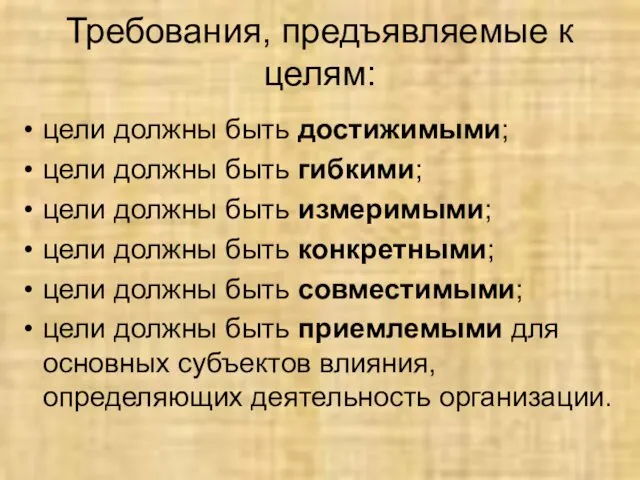 Требования, предъявляемые к целям:

• цели должны быть достижимыми;
• цели должны быть гибкими;
• цели должны быть измеримыми;
• цели должны быть конкретными;
• цели должны быть совместимыми;
• цели должны быть приемлемыми для основных субъектов влияния, определяющих деятельность организации.